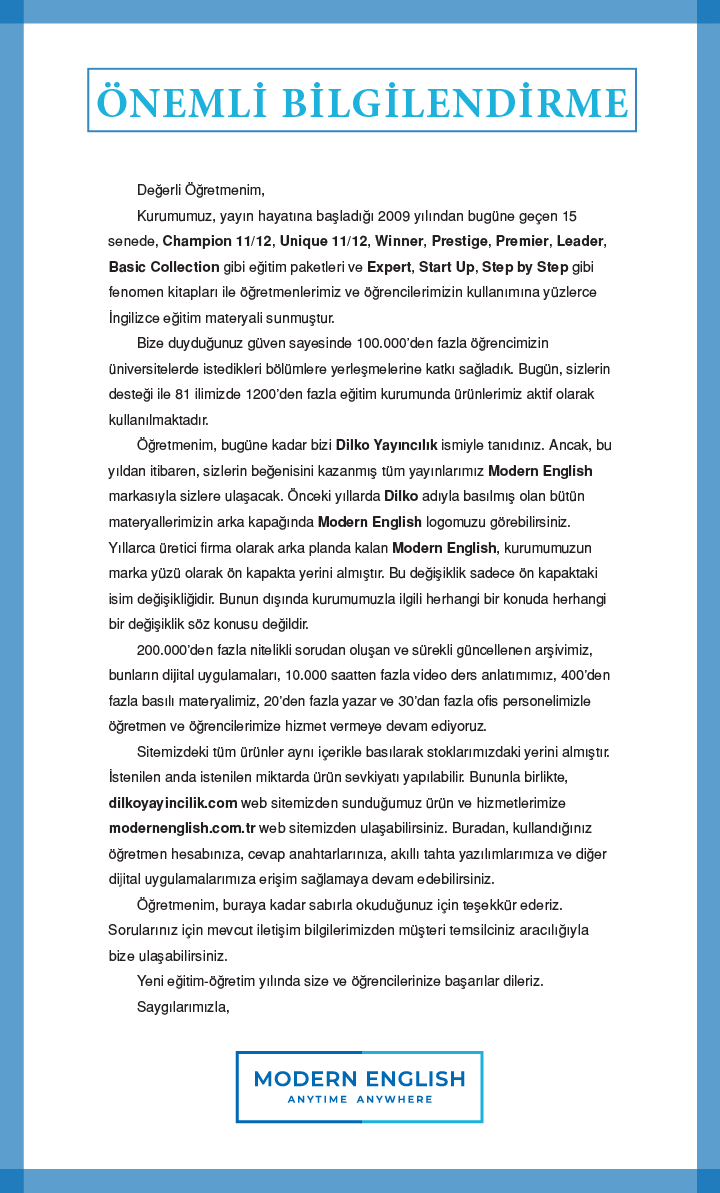 ÖNEMLİ BİLGİLENDİRME

Değerli Öğretmenim,

Kurumumuz, yayın hayatına başladığı 2009 yılından bugüne geçen 15 senede, Champion 11/12, Unique 11/12, Winner, Prestige, Premier, Leader, Basic Collection gibi eğitim paketleri ve Expert, Start Up, Step by Step gibi fenomen kitapları ile öğretmenlerimiz ve öğrencilerimizin kullanımına yüzlerce İngilizce eğitim materyali sunmuştur.

Bize duyduğunuz güven sayesinde 100.000'den fazla öğrencimizin üniversitelerde istedikleri bölümlere yerleşmelerine katkı sağladık. Bugün, sizlerin desteği ile 81 ilimizde 1200'den fazla eğitim kurumunda ürünlerimiz aktif olarak kullanılmaktadır.

Öğretmenim, bugüne kadar bizi Dilko Yayıncılık ismiyle tanıdınız. Ancak, bu yıldan itibaren, sizlerin beğenisini kazanmış tüm yayınlarımız Modern English markasıyla sizlere ulaşacak. Önceki yıllarda Dilko adıyla basılmış olan bütün materyallerimizin arka kapağında Modern English logomuzu görebilirsiniz. Yıllarca üretici firma olarak arka planda kalan Modern English, kurumumuzun marka yüzü olarak ön kapakta yerini almıştır. Bu değişiklik sadece ön kapaktaki isim değişikliğidir. Bunun dışında kurumumuzla ilgili herhangi bir konuda herhangi bir değişiklik söz konusu değildir.

200.000'den fazla nitelikli sorudan oluşan ve sürekli güncellenen arşivimiz, bunların dijital uygulamaları, 10.000 saatten fazla video ders anlatımımız, 400'den fazla basılı materyalimiz, 20'den fazla yazar ve 30'dan fazla ofis personelimizle öğretmen ve öğrencilerimize hizmet vermeye devam ediyoruz.

Sitemizdeki tüm ürünler aynı içerikle basılarak stoklarımızdaki yerini almıştır. İstenilen anda istenilen miktarda ürün sevkiyatı yapılabilir. Bununla birlikte, dilkoyayincilik.com web sitemizden sunduğumuz ürün ve hizmetlerimize modernenglish.com.tr web sitemizden ulaşabilirsiniz. Buradan, kullandığınız öğretmen hesabınıza, cevap anahtarlarınıza, akıllı tahta yazılımlarımıza ve diğer dijital uygulamalarımıza erişim sağlamaya devam edebilirsiniz.

Öğretmenim, buraya kadar sabırla okuduğunuz için teşekkür ederiz. Sorularınız için mevcut iletişim bilgilerimizden müşteri temsilciniz aracılığıyla bize ulaşabilirsiniz.

Yeni eğitim-öğretim yılında size ve öğrencilerinize başarılar dileriz.

Saygılarımızla,

MODERN ENGLISH
ANYTIME ANYWHERE